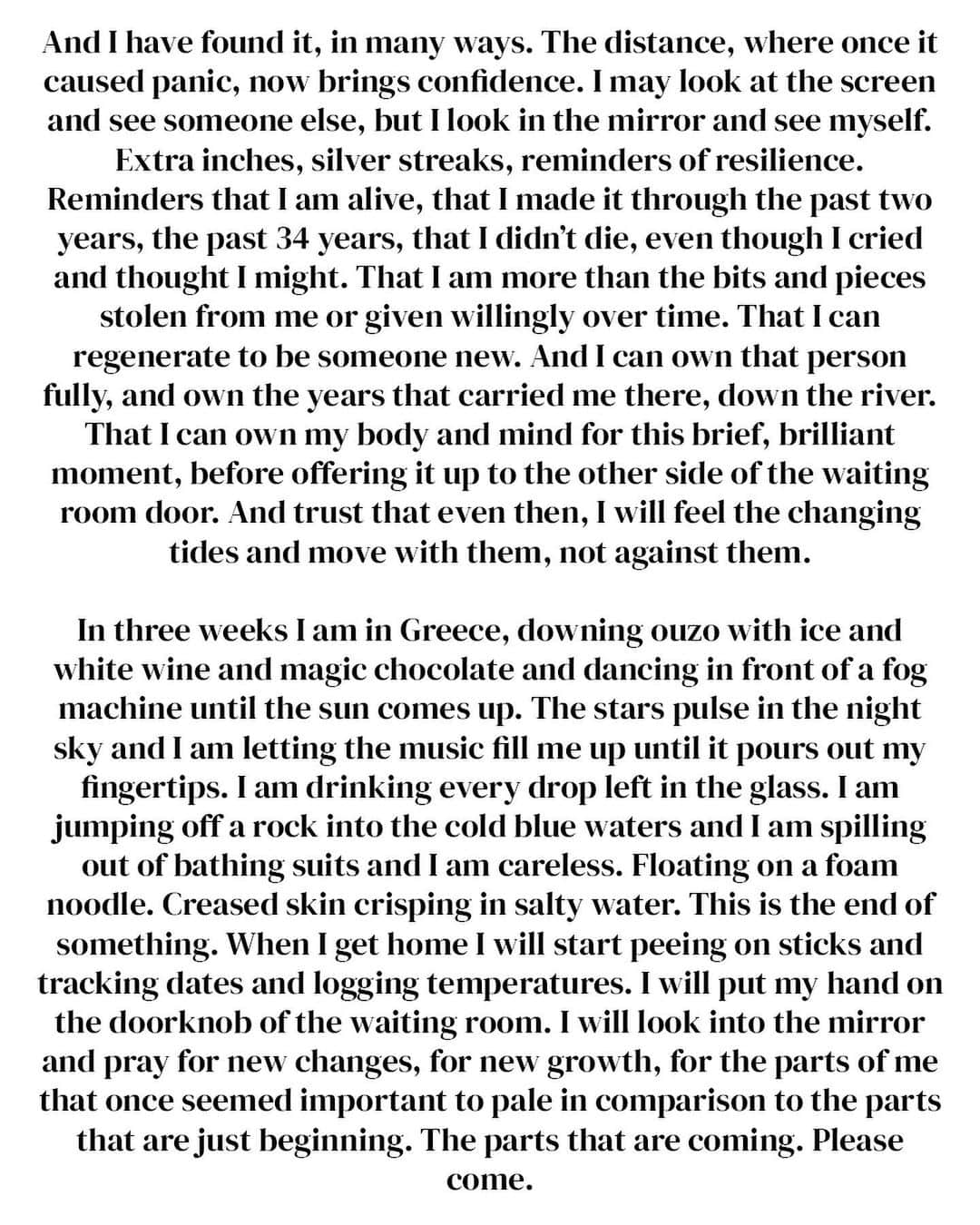 And I have found it, in many ways. The distance, where once it caused panic, now brings confidence. I may look at the screen and see someone else, but I look in the mirror and see myself. Extra inches, silver streaks, reminders of resilience. Reminders that I am alive, that I made it through the past two years, the past 34 years, that I didn't die, even though I cried and thought I might. That I am more than the bits and pieces stolen from me or given willingly over time. That I can regenerate to be someone new. And I can own that person fully, and own the years that carried me there, down the river. That I can own my body and mind for this brief, brilliant moment, before offering it up to the other side of the waiting room door. And trust that even then, I will feel the changing tides and move with them, not against them.

In three weeks I am in Greece, downing ouzo with ice and white wine and magic chocolate and dancing in front of a fog machine until the sun comes up. The stars pulse in the night sky and I am letting the music fill me up until it pours out my fingertips. I am drinking every drop left in the glass. I am jumping off a rock into the cold blue waters and I am spilling out of bathing suits and I am careless. Floating on a foam noodle. Creased skin crisping in salty water. This is the end of something. When I get home I will start peeing on sticks and tracking dates and logging temperatures. I will put my hand on the doorknob of the waiting room. I will look into the mirror and pray for new changes, for new growth, for the parts of me that once seemed important to pale in comparison to the parts that are just beginning. The parts that are coming. Please come.